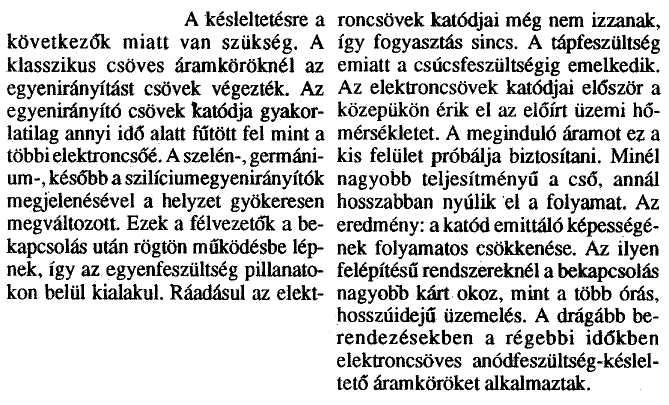 A késleltetésre a következők miatt van szükség. A klasszikus csöves áramköröknél az egyenirányítást csövek végezték. Az egyenirányító csövek katódja gyakorlatilag annyi idő alatt fűtött fel mint a többi elektroncsőé. A szelén-, germánium-, később a szilíciumegyenirányítók megjelenésével a helyzet gyökeresen megváltozott. Ezek a félvezetők a bekapcsolás után rögtön működésbe lépnek, így az egyenfeszültség pillanatokon belül kialakul. Ráadásul az elektroncsövek katódjai még nem izzanak, így fogyasztás sincs. A tápfeszültség emiatt a csúcsfeszültségig emelkedik. Az elektroncsövek katódjai először a közepükön érik el az előírt üzemi hőmérsékletet. A meginduló áramot ez a kis felület próbálja biztosítani. Minél nagyobb teljesítményű a cső, annál hosszabban nyúlik el a folyamat. Az eredmény: a katód emittáló képességének folyamatos csökkenése. Az ilyen felépítésű rendszereknél a bekapcsolás nagyobb kárt okoz, mint a több órás, hosszúidejű üzemelés. A drágább berendezésekben a régebbi időkben elektroncsöves anódfeszültség-késleltető áramköröket alkalmaztak.